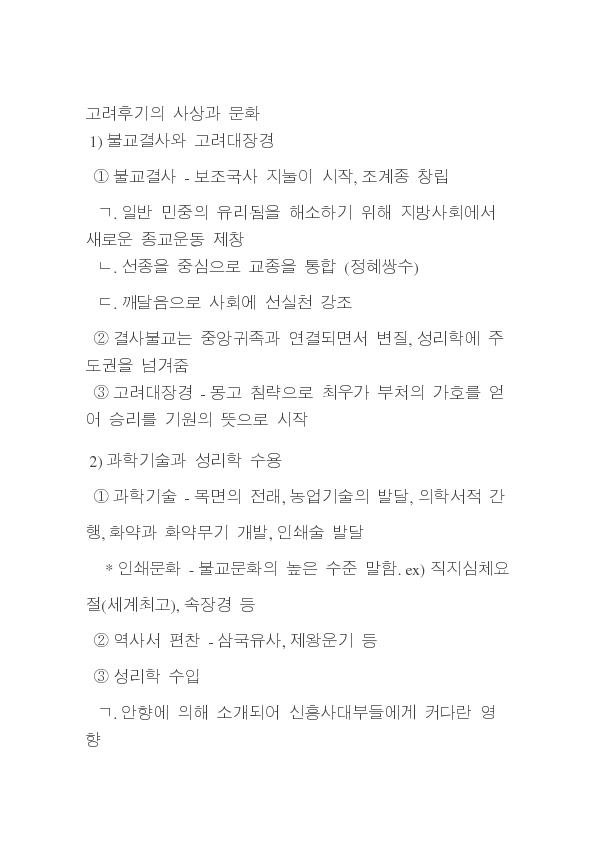 고려후기의 사상과 문화
1) 불교결사와 고려대장경

① 불교결사 - 보조국사 지눌이 시작, 조계종 창립

ㄱ. 일반 민중의 유리됨을 해소하기 위해 지방사회에서 새로운 종교운동 제창

ㄴ. 선종을 중심으로 교종을 통합 (정혜쌍수)

ㄷ. 깨달음으로 사회에 선실천 강조

② 결사불교는 중앙귀족과 연결되면서 변질, 성리학에 주도권을 넘겨줌

③ 고려대장경 - 몽고 침략으로 최우가 부처의 가호를 얻어 승리를 기원의 뜻으로 시작

2) 과학기술과 성리학 수용

① 과학기술 - 목면의 전래, 농업기술의 발달, 의학서적 간행, 화약과 화약무기 개발, 인쇄술 발달

* 인쇄문화 - 불교문화의 높은 수준 말함. ex) 직지심체요절(세계최고), 속장경 등

② 역사서 편찬 - 삼국유사, 제왕운기 등

③ 성리학 수입

ㄱ. 안향에 의해 소개되어 신흥사대부들에게 커다란 영향